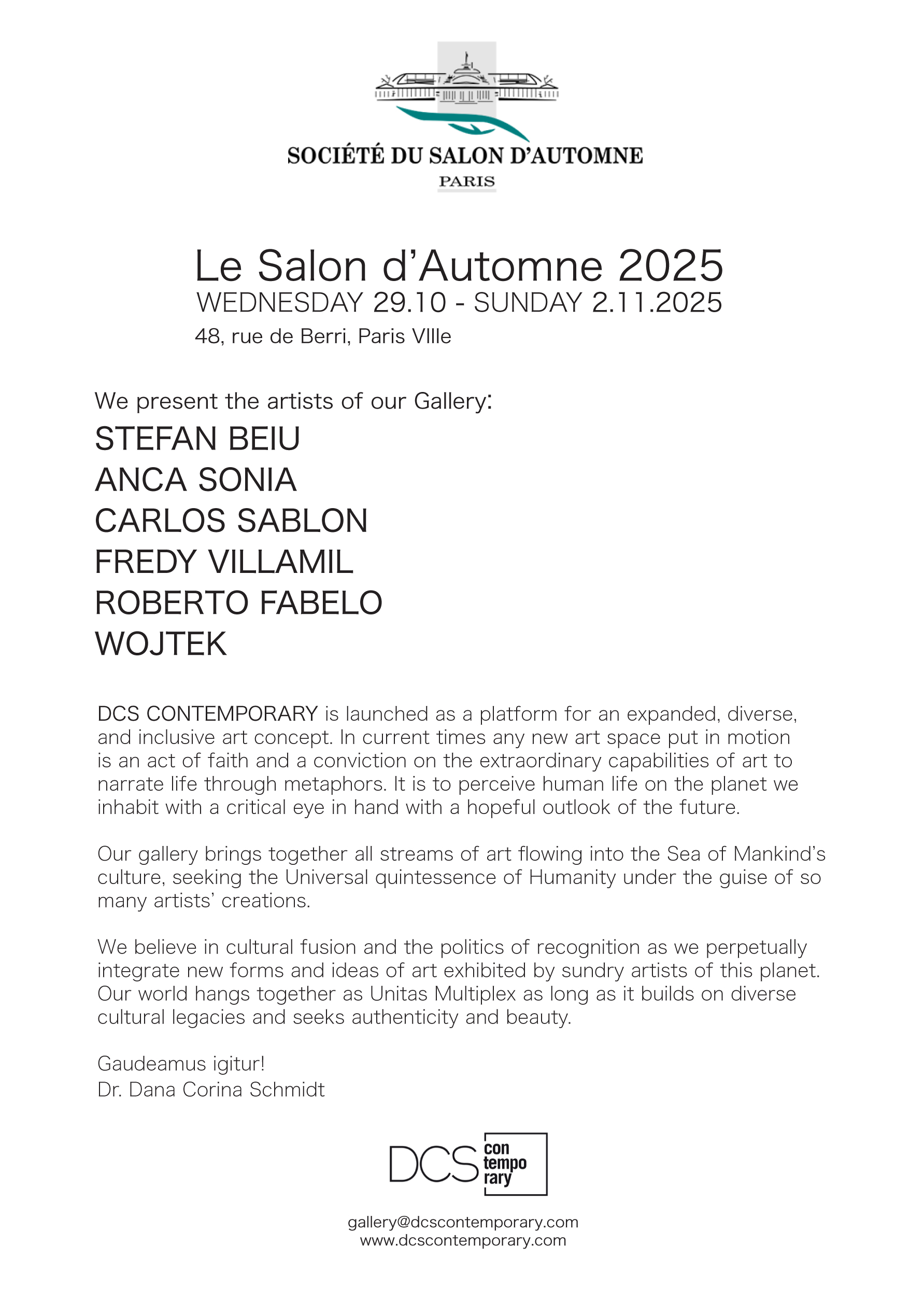 SOCIÉTÉ DU SALON D'AUTOMNE
PARIS

Le Salon d'Automne 2025
WEDNESDAY 29.10 - SUNDAY 2.11.2025
48, rue de Berri, Paris VIIIe

We present the artists of our Gallery:
STEFAN BEIU
ANCA SONIA
CARLOS SABLON
FREDY VILLAMIL
ROBERTO FABELO
WOJTEK

DCS CONTEMPORARY is launched as a platform for an expanded, diverse, and inclusive art concept. In current times any new art space put in motion is an act of faith and a conviction on the extraordinary capabilities of art to narrate life through metaphors. It is to perceive human life on the planet we inhabit with a critical eye in hand with a hopeful outlook of the future.

Our gallery brings together all streams of art flowing into the Sea of Mankind's culture, seeking the Universal quintessence of Humanity under the guise of so many artists' creations.

We believe in cultural fusion and the politics of recognition as we perpetually integrate new forms and ideas of art exhibited by sundry artists of this planet. Our world hangs together as Unitas Multiplex as long as it builds on diverse cultural legacies and seeks authenticity and beauty.

Gaudeamus igitur!
Dr. Dana Corina Schmidt

DCS con tempo rary

gallery@dcscontemporary.com
www.dcscontemporary.com